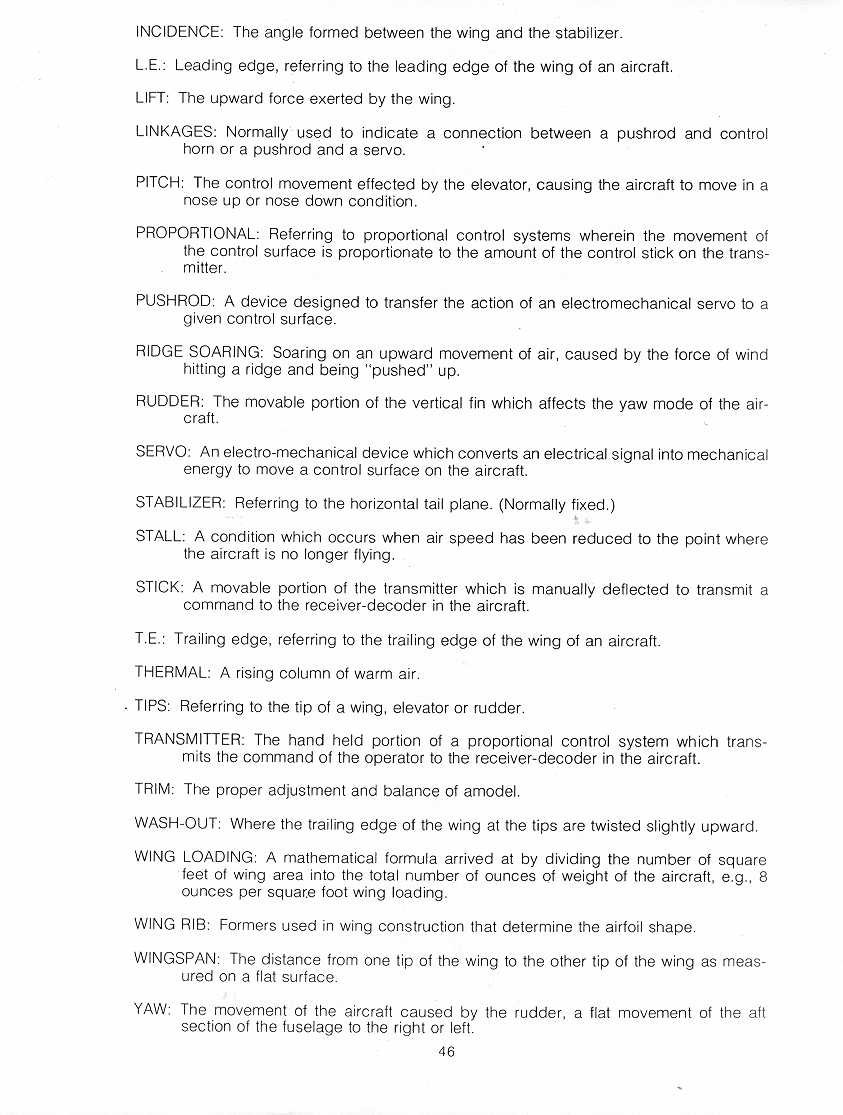 INCIDENCE: The angle formed between the wing and the stabilizer.

L.E.: Leading edge, referring to the leading edge of the wing of an aircraft.

LIFT: The upward force exerted by the wing.

LINKAGES: Normally used to indicate a connection between a pushrod and control horn or a pushrod and a servo.

PITCH: The control movement effected by the elevator, causing the aircraft to move in a nose up or nose down condition.

PROPORTIONAL: Referring to proportional control systems wherein the movement of the control surface is proportionate to the amount of the control stick on the transmitter.

PUSHROD: A device designed to transfer the action of an electromechanical servo to a given control surface.

RIDGE SOARING: Soaring on an upward movement of air, caused by the force of wind hitting a ridge and being "pushed" up.

RUDDER: The movable portion of the vertical fin which affects the yaw mode of the aircraft.

SERVO: An electro-mechanical device which converts an electrical signal into mechanical energy to move a control surface on the aircraft.

STABILIZER: Referring to the horizontal tail plane. (Normally fixed.)

STALL: A condition which occurs when air speed has been reduced to the point where the aircraft is no longer flying.

STICK: A movable portion of the transmitter which is manually deflected to transmit a command to the receiver-decoder in the aircraft.

T.E.: Trailing edge, referring to the trailing edge of the wing of an aircraft.

THERMAL: A rising column of warm air.

TIPS: Referring to the tip of a wing, elevator or rudder.

TRANSMITTER: The hand held portion of a proportional control system which transmits the command of the operator to the receiver-decoder in the aircraft.

TRIM: The proper adjustment and balance of amodel.

WASH-OUT: Where the trailing edge of the wing at the tips are twisted slightly upward.

WING LOADING: A mathematical formula arrived at by dividing the number of square feet of wing area into the total number of ounces of weight of the aircraft, e.g., 8 ounces per square foot wing loading.

WING RIB: Formers used in wing construction that determine the airfoil shape.

WINGSPAN: The distance from one tip of the wing to the other tip of the wing as measured on a flat surface.

YAW: The movement of the aircraft caused by the rudder, a flat movement of the aft section of the fuselage to the right or left.

46